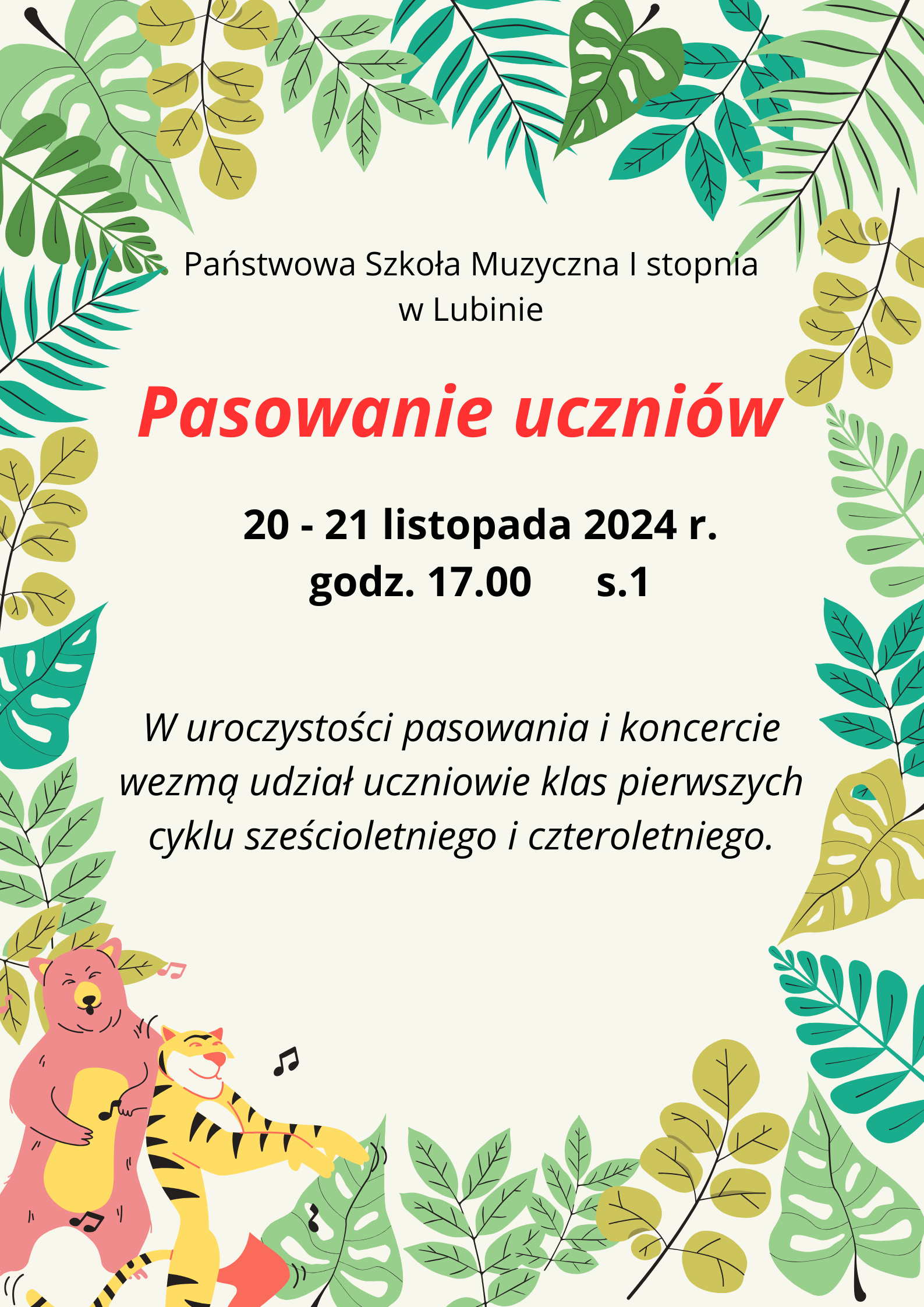 Państwowa Szkoła Muzyczna I stopnia w Lubinie

Pasowanie uczniów

20 - 21 listopada 2024 r.
godz. 17.00 s.1

W uroczystości pasowania i koncercie wezmą udział uczniowie klas pierwszych cyklu sześcioletniego i czteroletniego.